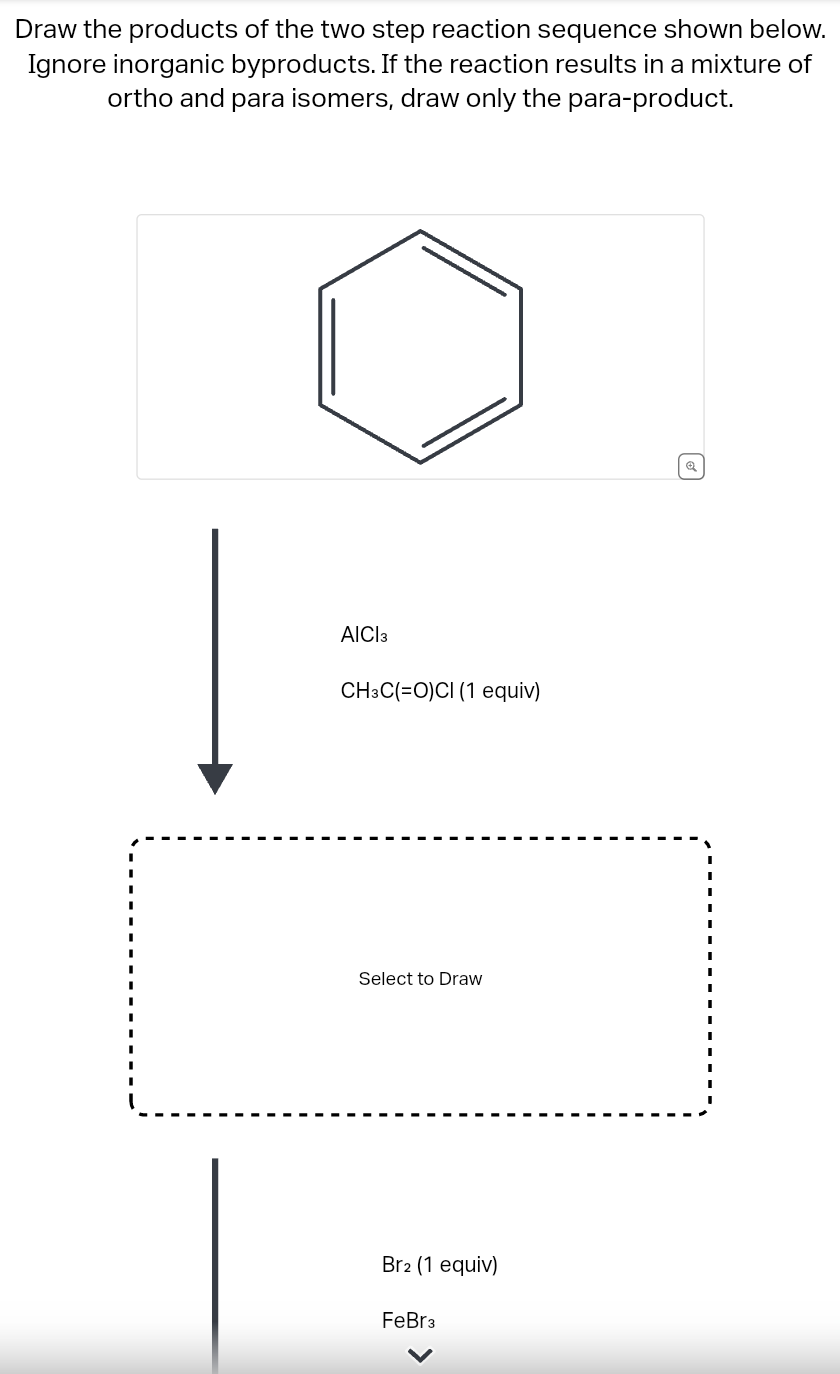 Draw the products of the two step reaction sequence shown below. Ignore inorganic byproducts. If the reaction results in a mixture of ortho and para isomers, draw only the para-product.

$AlCl_3$

$CH_3C(=O)Cl$ (1 equiv)

Select to Draw

$Br_2$ (1 equiv)

$FeBr_3$